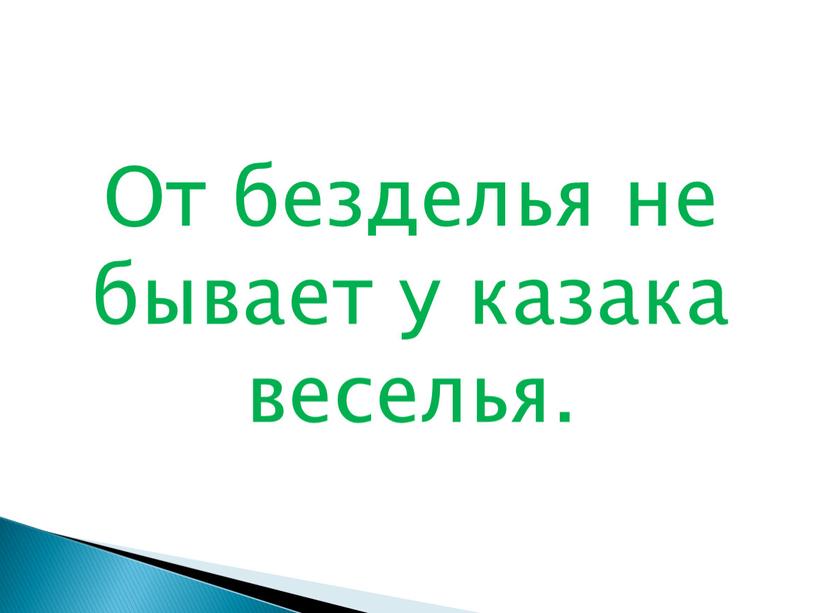 От безделья не бывает у казака веселья.